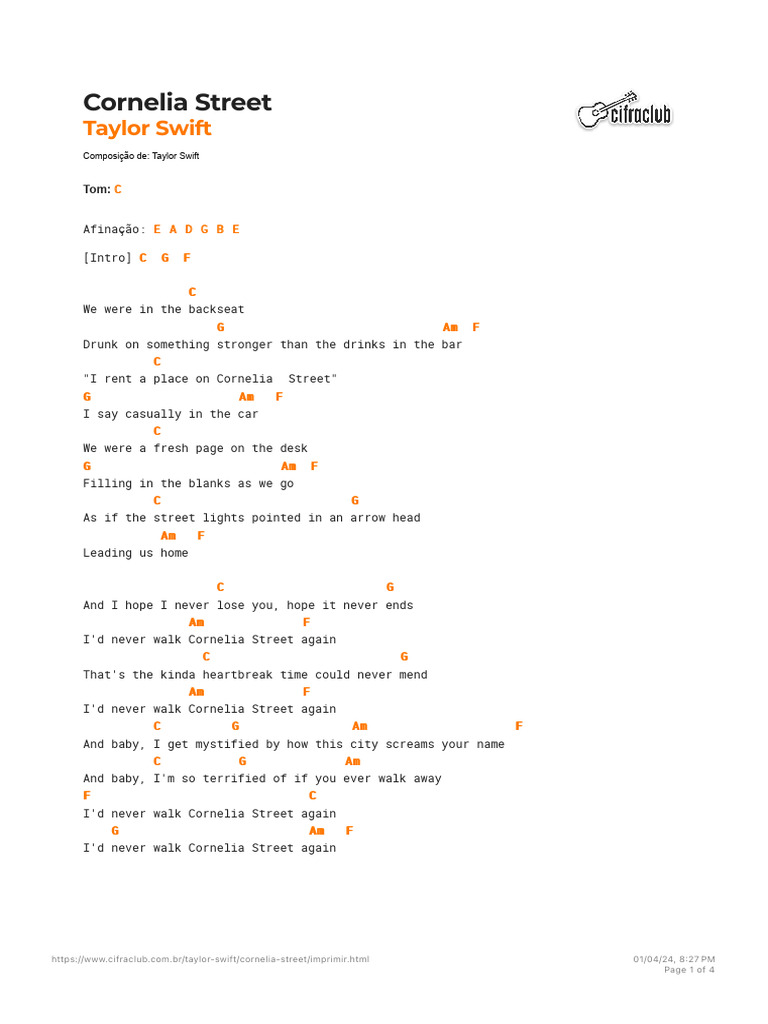 Cornelia Street
Taylor Swift

cifraclub

Composição de: Taylor Swift

Tom: C

Afinação: E A D G B E

[Intro] C G F

C
We were in the backseat
G Am F
Drunk on something stronger than the drinks in the bar
C
"I rent a place on Cornelia Street"
G Am F
I say casually in the car
C
We were a fresh page on the desk
G Am F
Filling in the blanks as we go
C G
As if the street lights pointed in an arrow head
Am F
Leading us home

C G
And I hope I never lose you, hope it never ends
Am F
I'd never walk Cornelia Street again
C G
That's the kinda heartbreak time could never mend
Am F
I'd never walk Cornelia Street again
C G Am F
And baby, I get mystified by how this city screams your name
C G Am
And baby, I'm so terrified of if you ever walk away
F C
I'd never walk Cornelia Street again
G Am F
I'd never walk Cornelia Street again

https://www.cifraclub.com.br/taylor-swift/cornelia-street/imprimir.html
01/04/24, 8:27 PM
Page 1 of 4